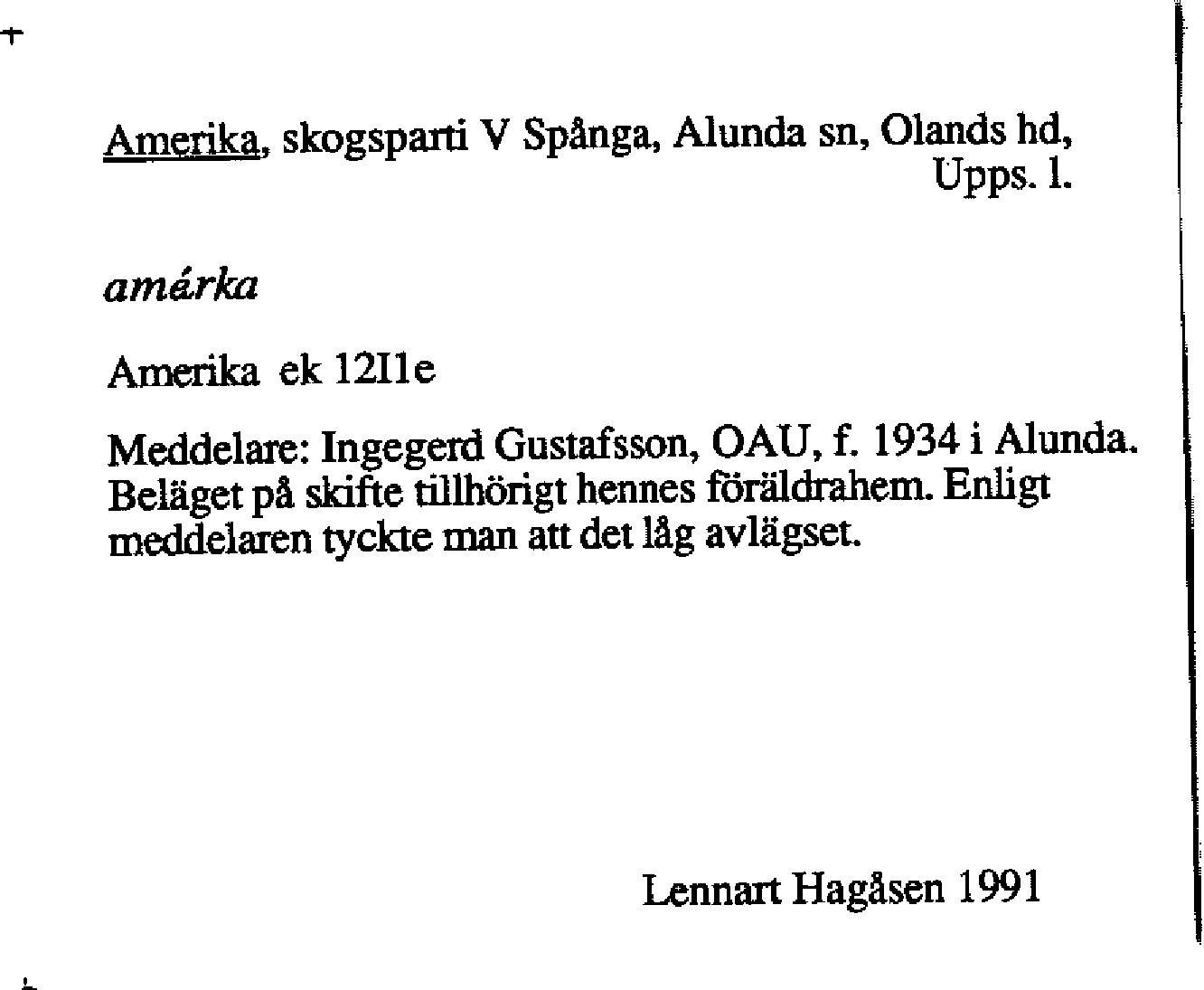 Amerika, skogsparti V Spånga, Alunda sn, Olands hd, Upps. l.

amárka

Amerika ek 12I1e

Meddelare: Ingegerd Gustafsson, OAU, f. 1934 i Alunda. Beläget på skifte tillhörigt hennes föräldrahem. Enligt meddelaren tyckte man att det låg avlägset.

Lennart Hagåsen 1991